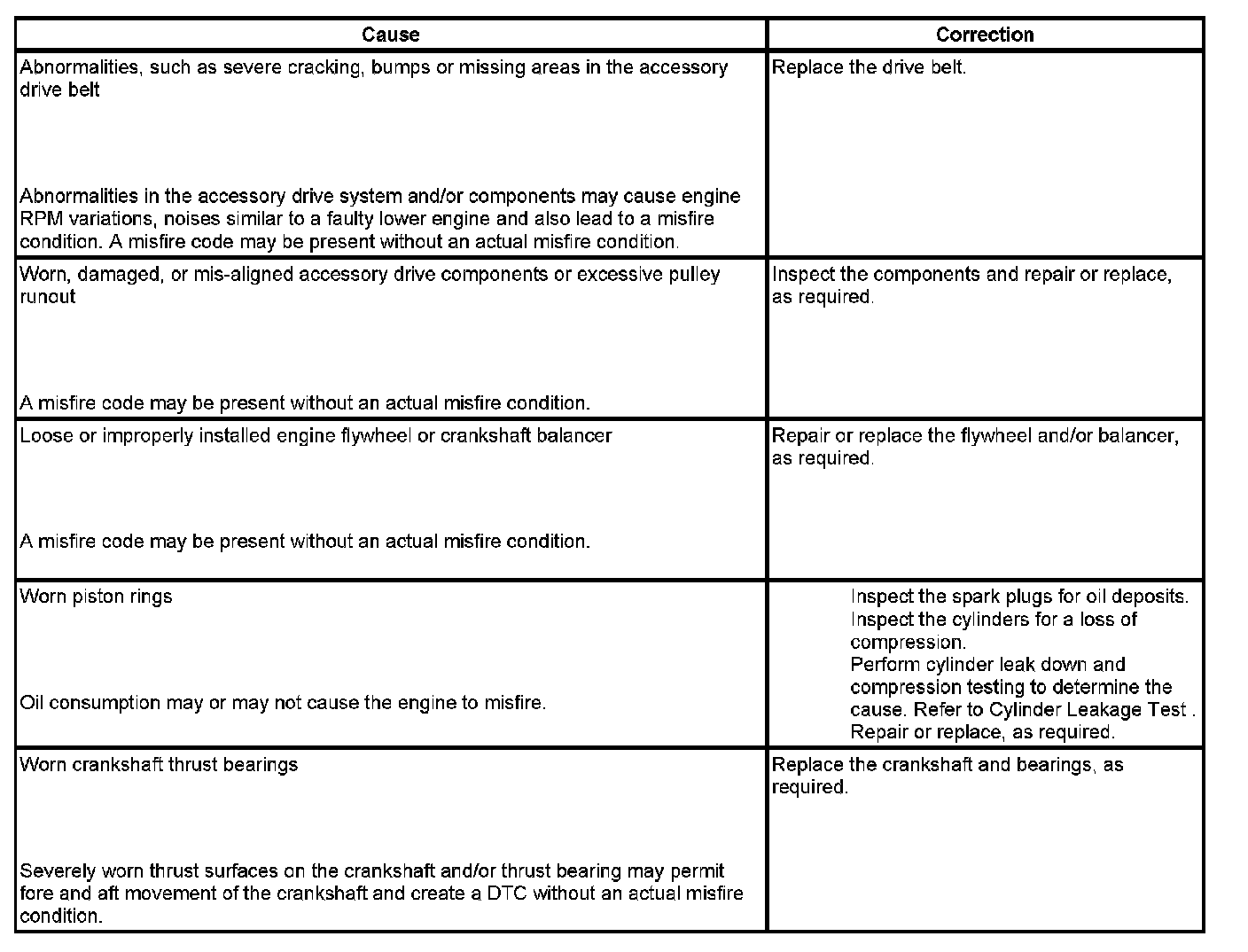 | Cause | Correction |
|---|---|
| Abnormalities, such as severe cracking, bumps or missing areas in the accessory drive belt<br><br>Abnormalities in the accessory drive system and/or components may cause engine RPM variations, noises similar to a faulty lower engine and also lead to a misfire condition. A misfire code may be present without an actual misfire condition. | Replace the drive belt. |
| Worn, damaged, or mis-aligned accessory drive components or excessive pulley runout<br><br>A misfire code may be present without an actual misfire condition. | Inspect the components and repair or replace, as required. |
| Loose or improperly installed engine flywheel or crankshaft balancer<br><br>A misfire code may be present without an actual misfire condition. | Repair or replace the flywheel and/or balancer, as required. |
| Worn piston rings<br><br>Oil consumption may or may not cause the engine to misfire. | Inspect the spark plugs for oil deposits.<br>Inspect the cylinders for a loss of compression.<br>Perform cylinder leak down and compression testing to determine the cause. Refer to Cylinder Leakage Test .<br>Repair or replace, as required. |
| Worn crankshaft thrust bearings<br><br>Severely worn thrust surfaces on the crankshaft and/or thrust bearing may permit fore and aft movement of the crankshaft and create a DTC without an actual misfire condition. | Replace the crankshaft and bearings, as required. |